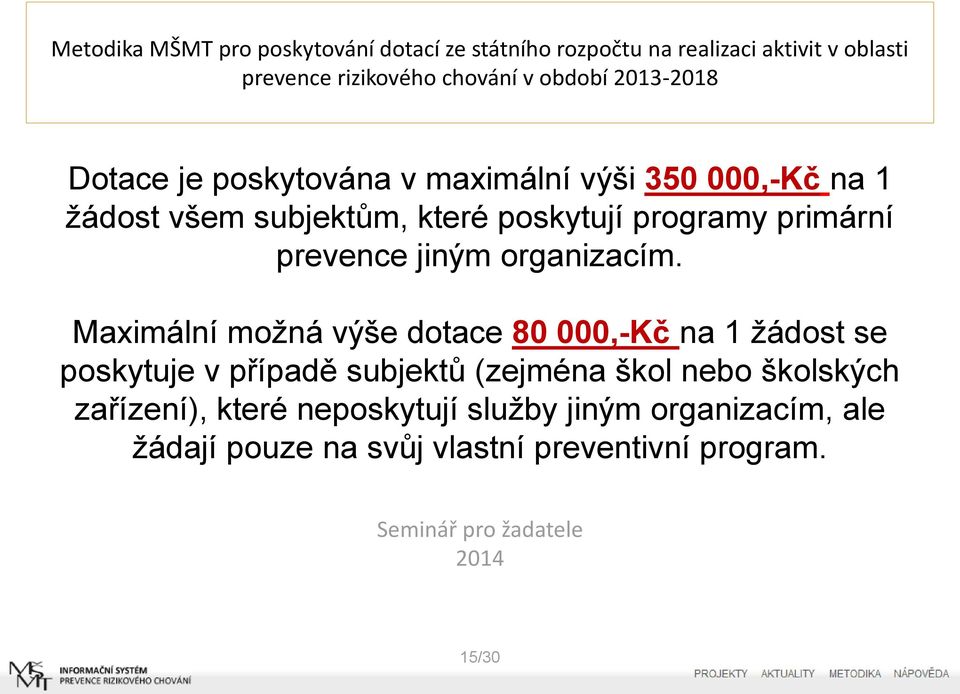 Metodika MŠMT pro poskytování dotací ze státního rozpočtu na realizaci aktivit v oblasti prevence rizikového chování v období 2013-2018

Dotace je poskytována v maximální výši 350 000,-Kč na 1 žádost všem subjektům, které poskytují programy primární prevence jiným organizacím.

Maximální možná výše dotace 80 000,-Kč na 1 žádost se poskytuje v případě subjektů (zejména škol nebo školských zařízení), které neposkytují služby jiným organizacím, ale žádají pouze na svůj vlastní preventivní program.

Seminář pro žadatele
2014

15/30

MŠMT
INFORMAČNÍ SYSTÉM
PREVENCE RIZIKOVÉHO CHOVÁNÍ

PROJEKTY AKTUALITY METODIKA NÁPOVĚDA